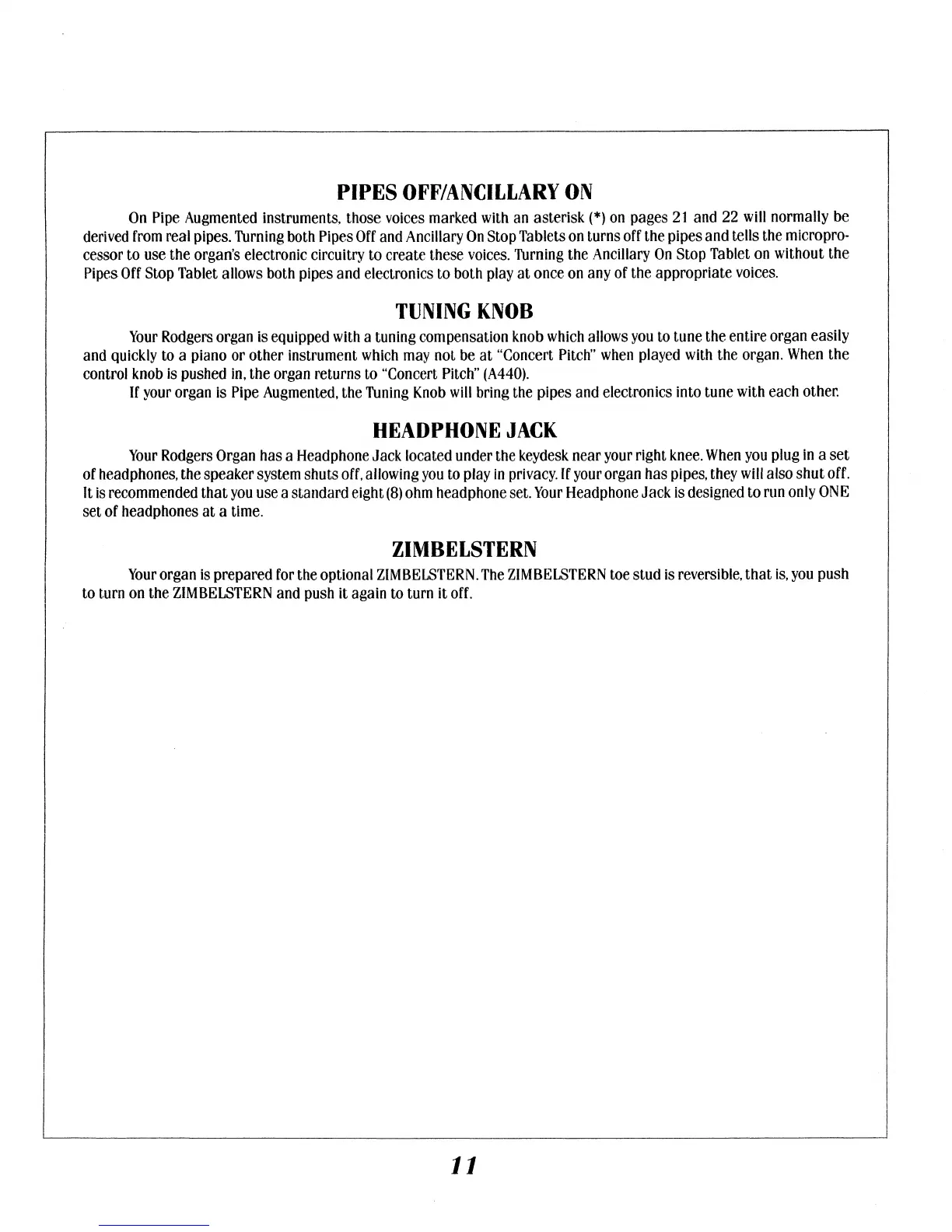 PIPES OFF/ANCILLARY ON

On Pipe Augmented instruments, those voices marked with an asterisk (*) on pages 21 and 22 will normally be derived from real pipes. Turning both Pipes Off and Ancillary On Stop Tablets on turns off the pipes and tells the microprocessor to use the organ's electronic circuitry to create these voices. Turning the Ancillary On Stop Tablet on without the Pipes Off Stop Tablet allows both pipes and electronics to both play at once on any of the appropriate voices.

TUNING KNOB

Your Rodgers organ is equipped with a tuning compensation knob which allows you to tune the entire organ easily and quickly to a piano or other instrument which may not be at "Concert Pitch" when played with the organ. When the control knob is pushed in, the organ returns to "Concert Pitch" (A440).

If your organ is Pipe Augmented, the Tuning Knob will bring the pipes and electronics into tune with each other.

HEADPHONE JACK

Your Rodgers Organ has a Headphone Jack located under the keydesk near your right knee. When you plug in a set of headphones, the speaker system shuts off, allowing you to play in privacy. If your organ has pipes, they will also shut off. It is recommended that you use a standard eight (8) ohm headphone set. Your Headphone Jack is designed to run only ONE set of headphones at a time.

ZIMBELSTERN

Your organ is prepared for the optional ZIMBELSTERN. The ZIMBELSTERN toe stud is reversible, that is, you push to turn on the ZIMBELSTERN and push it again to turn it off.

11